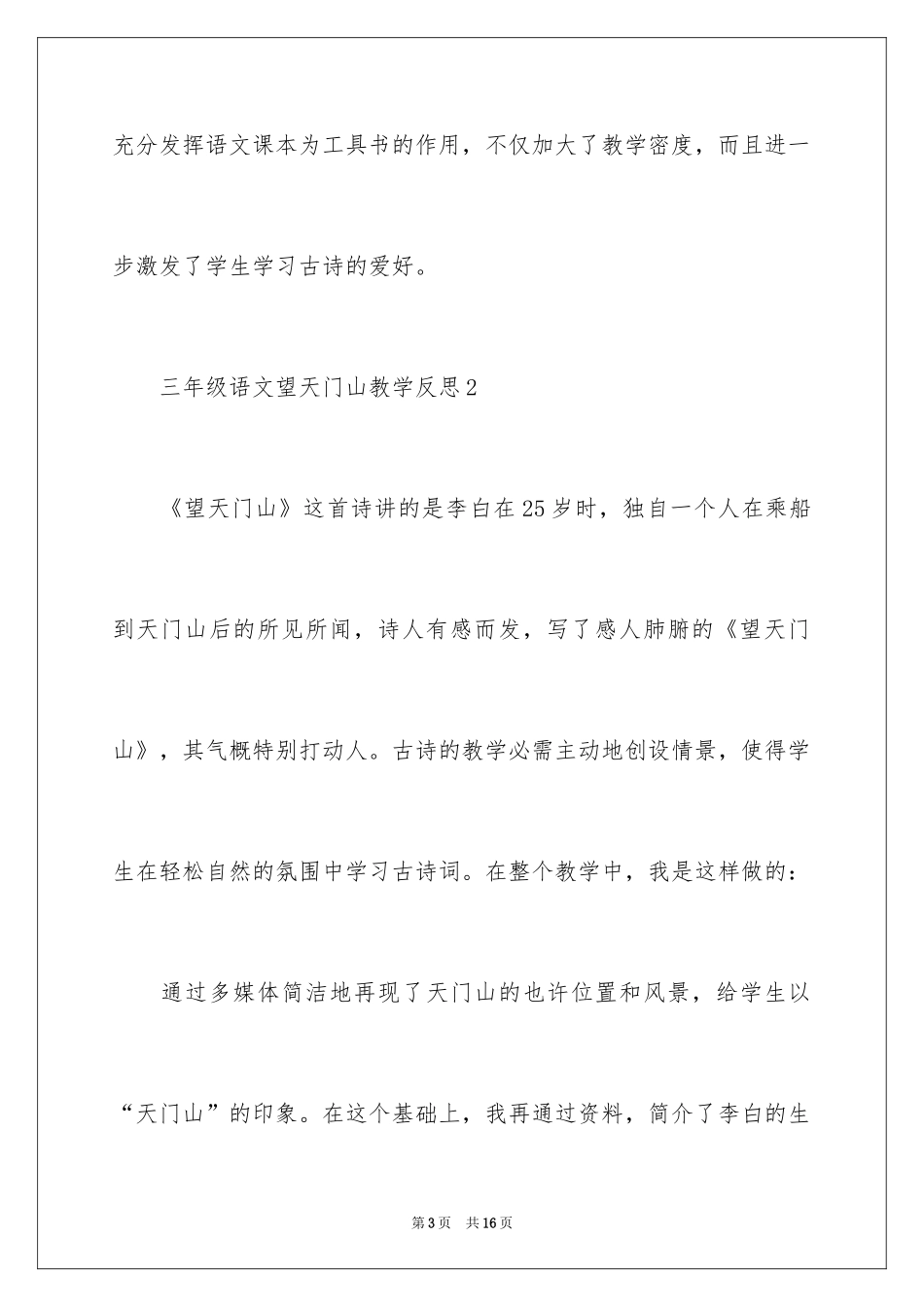 充分发挥语文课本为工具书的作用，不仅加大了教学密度，而且进一步激发了学生学习古诗的爱好。

三年级语文望天门山教学反思2

《望天门山》这首诗讲的是李白在25岁时，独自一个人在乘船到天门山后的所见所闻，诗人有感而发，写了感人肺腑的《望天门山》，其气概特别打动人。古诗的教学必需主动地创设情景，使得学生在轻松自然的氛围中学习古诗词。在整个教学中，我是这样做的：

通过多媒体简洁地再现了天门山的也许位置和风景，给学生以“天门山”的印象。在这个基础上，我再通过资料，简介了李白的生

第3页 共16页